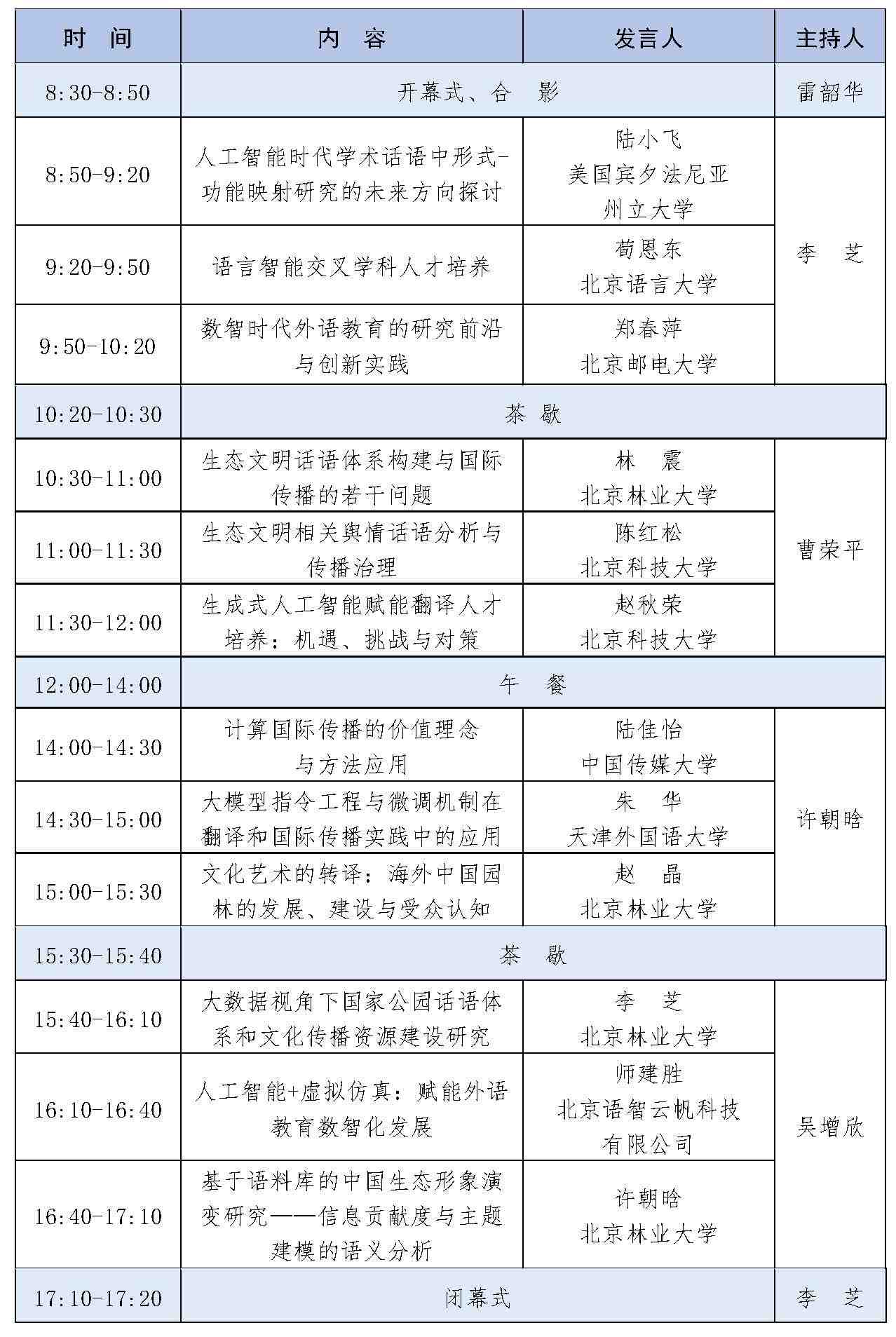 | 时　间 | 内　容 | 发言人 | 主持人 |
|---|---|---|---|
| 8:30-8:50 | 开幕式、合　影 | | 雷韶华 |
| 8:50-9:20 | 人工智能时代学术话语中形式-功能映射研究的未来方向探讨 | 陆小飞 美国宾夕法尼亚州立大学 | 李　芝 |
| 9:20-9:50 | 语言智能交叉学科人才培养 | 荀恩东 北京语言大学 | 李　芝 |
| 9:50-10:20 | 数智时代外语教育的研究前沿与创新实践 | 郑春萍 北京邮电大学 | 李　芝 |
| 10:20-10:30 | 茶　歇 | | |
| 10:30-11:00 | 生态文明话语体系构建与国际传播的若干问题 | 林　震 北京林业大学 | 曹荣平 |
| 11:00-11:30 | 生态文明相关舆情话语分析与传播治理 | 陈红松 北京科技大学 | 曹荣平 |
| 11:30-12:00 | 生成式人工智能赋能翻译人才培养：机遇、挑战与对策 | 赵秋荣 北京科技大学 | 曹荣平 |
| 12:00-14:00 | 午　餐 | | |
| 14:00-14:30 | 计算国际传播的价值理念与方法应用 | 陆佳怡 中国传媒大学 | 许朝晗 |
| 14:30-15:00 | 大模型指令工程与微调机制在翻译和国际传播实践中的应用 | 朱　华 天津外国语大学 | 许朝晗 |
| 15:00-15:30 | 文化艺术的转译：海外中国园林的发展、建设与受众认知 | 赵　晶 北京林业大学 | 许朝晗 |
| 15:30-15:40 | 茶　歇 | | |
| 15:40-16:10 | 大数据视角下国家公园话语体系和文化传播资源建设研究 | 李　芝 北京林业大学 | 吴增欣 |
| 16:10-16:40 | 人工智能+虚拟仿真：赋能外语教育数智化发展 | 师建胜 北京语智云帆科技有限公司 | 吴增欣 |
| 16:40-17:10 | 基于语料库的中国生态形象演变研究——信息贡献度与主题建模的语义分析 | 许朝晗 北京林业大学 | 吴增欣 |
| 17:10-17:20 | 闭幕式 | | 李　芝 |